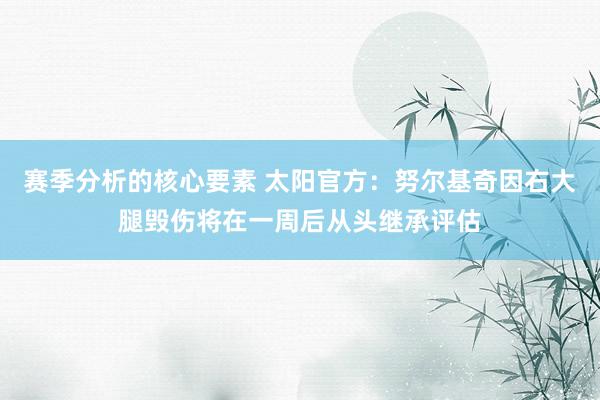 赛季分析的核心要素 太阳官方：努尔基奇因右大腿毁伤将在一周后从头继承评估